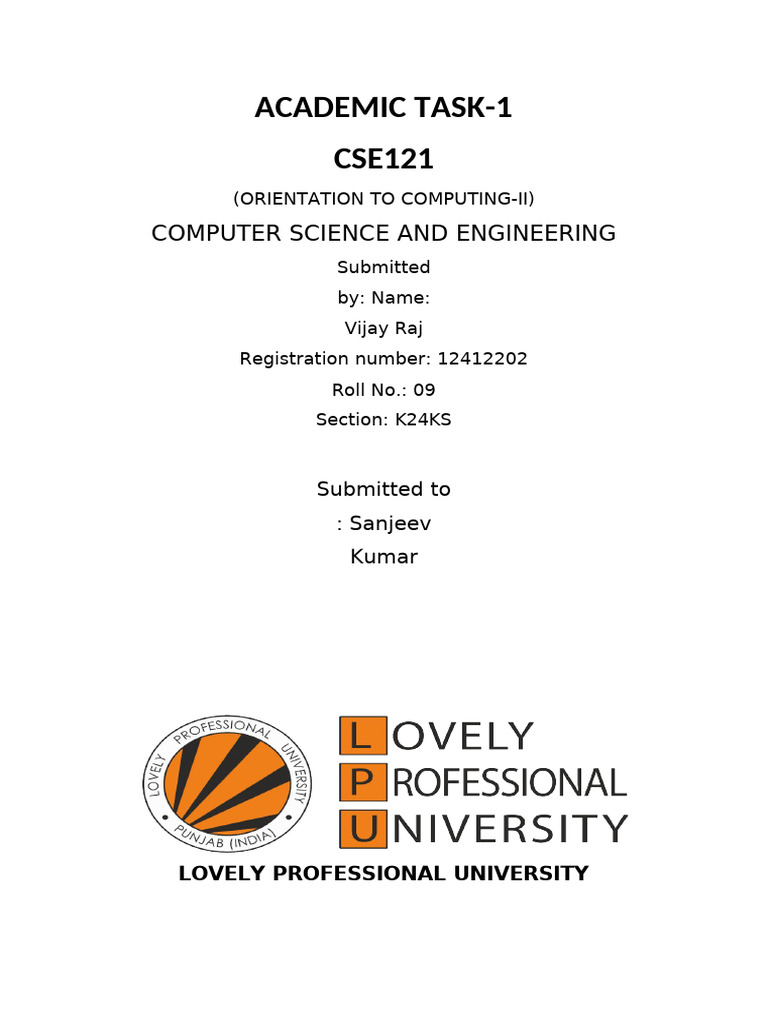 ACADEMIC TASK-1

CSE121

(ORIENTATION TO COMPUTING-II)

COMPUTER SCIENCE AND ENGINEERING

Submitted
by: Name:
Vijay Raj
Registration number: 12412202
Roll No.: 09
Section: K24KS

Submitted to
: Sanjeev
Kumar

LOVELY PROFESSIONAL UNIVERSITY
PUNJAB (INDIA)

LOVELY
PROFESSIONAL
UNIVERSITY

LOVELY PROFESSIONAL UNIVERSITY